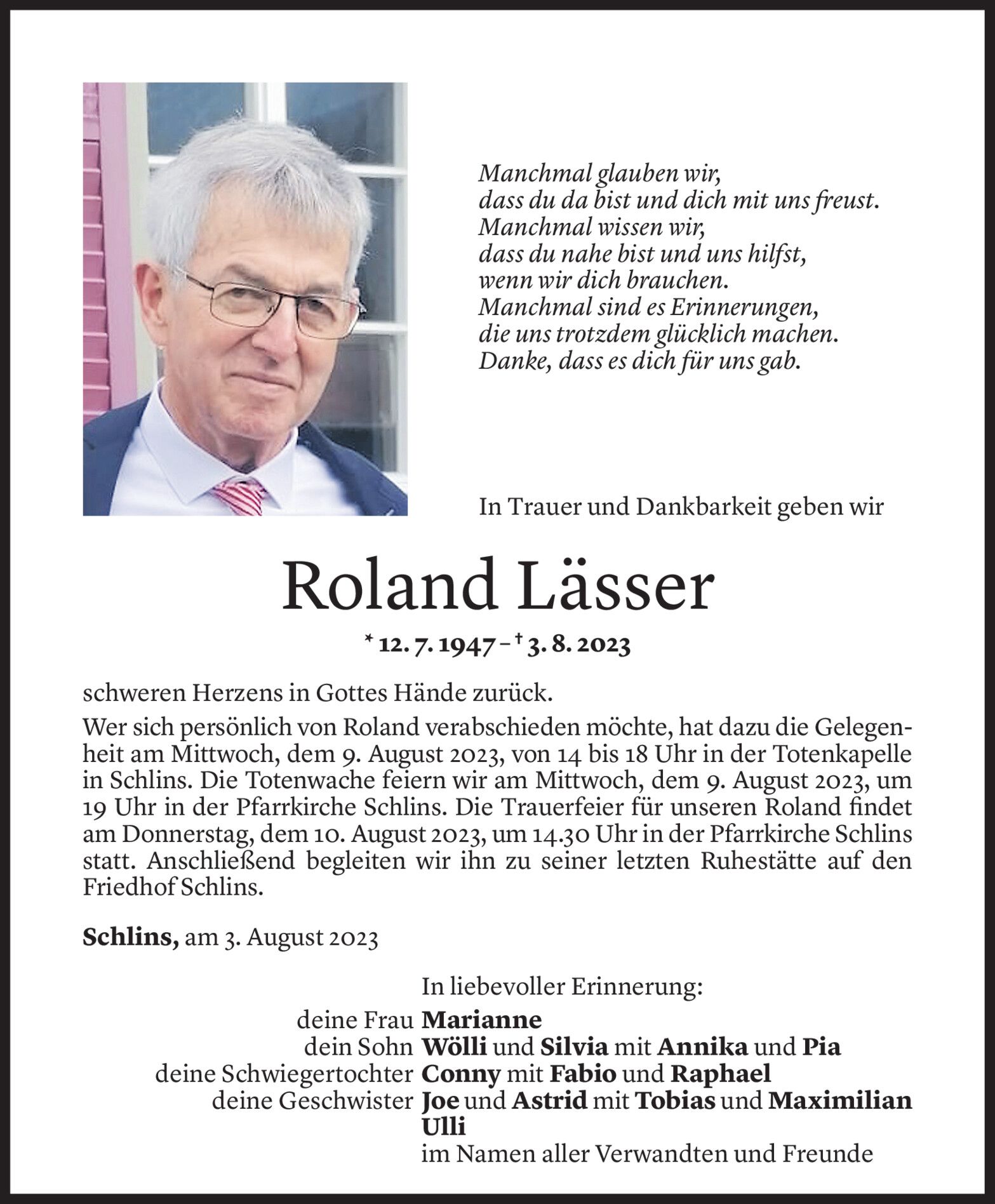 Manchmal glauben wir,
dass du da bist und dich mit uns freust.
Manchmal wissen wir,
dass du nahe bist und uns hilfst,
wenn wir dich brauchen.
Manchmal sind es Erinnerungen,
die uns trotzdem glücklich machen.
Danke, dass es dich für uns gab.

In Trauer und Dankbarkeit geben wir

Roland Lässer

* 12. 7. 1947 – † 3. 8. 2023

schweren Herzens in Gottes Hände zurück.

Wer sich persönlich von Roland verabschieden möchte, hat dazu die Gelegenheit am Mittwoch, dem 9. August 2023, von 14 bis 18 Uhr in der Totenkapelle in Schlins. Die Totenwache feiern wir am Mittwoch, dem 9. August 2023, um 19 Uhr in der Pfarrkirche Schlins. Die Trauerfeier für unseren Roland findet am Donnerstag, dem 10. August 2023, um 14.30 Uhr in der Pfarrkirche Schlins statt. Anschließend begleiten wir ihn zu seiner letzten Ruhestätte auf den Friedhof Schlins.

Schlins, am 3. August 2023

In liebevoller Erinnerung:
deine Frau Marianne
dein Sohn Wölli und Silvia mit Annika und Pia
deine Schwiegertochter Conny mit Fabio und Raphael
deine Geschwister Joe und Astrid mit Tobias und Maximilian
Ulli
im Namen aller Verwandten und Freunde